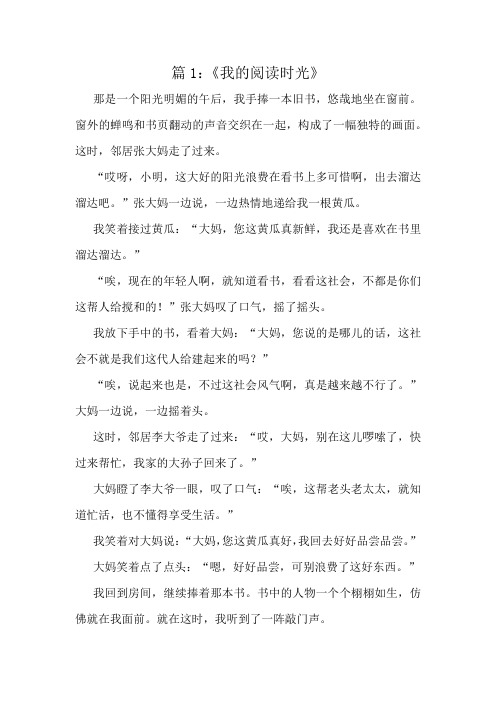 篇 1：《我的阅读时光》

那是一个阳光明媚的午后，我手捧一本旧书，悠哉地坐在窗前。窗外的蝉鸣和书页翻动的声音交织在一起，构成了一幅独特的画面。这时，邻居张大妈走了过来。

“哎呀，小明，这大好的阳光浪费在看书上多可惜啊，出去溜达溜达吧。”张大妈一边说，一边热情地递给我一根黄瓜。

我笑着接过黄瓜：“大妈，您这黄瓜真新鲜，我还是喜欢在书里溜达溜达。”

“唉，现在的年轻人啊，就知道看书，看看这社会，不都是你们这帮人给搅和的！”张大妈叹了口气，摇了摇头。

我放下手中的书，看着大妈：“大妈，您说的是哪儿的话，这社会不就是我们这代人给建起来的吗？”

“唉，说起来也是，不过这社会风气啊，真是越来越不行了。”大妈一边说，一边摇着头。

这时，邻居李大爷走了过来：“哎，大妈，别在这儿啰嗦了，快过来帮忙，我家的大孙子回来了。”

大妈瞪了李大爷一眼，叹了口气：“唉，这帮老头老太太，就知道忙活，也不懂得享受生活。”

我笑着对大妈说：“大妈，您这黄瓜真好，我回去好好品尝品尝。”

大妈笑着点了点头：“嗯，好好品尝，可别浪费了这好东西。”

我回到房间，继续捧着那本书。书中的人物一个个栩栩如生，仿佛就在我面前。就在这时，我听到了一阵敲门声。